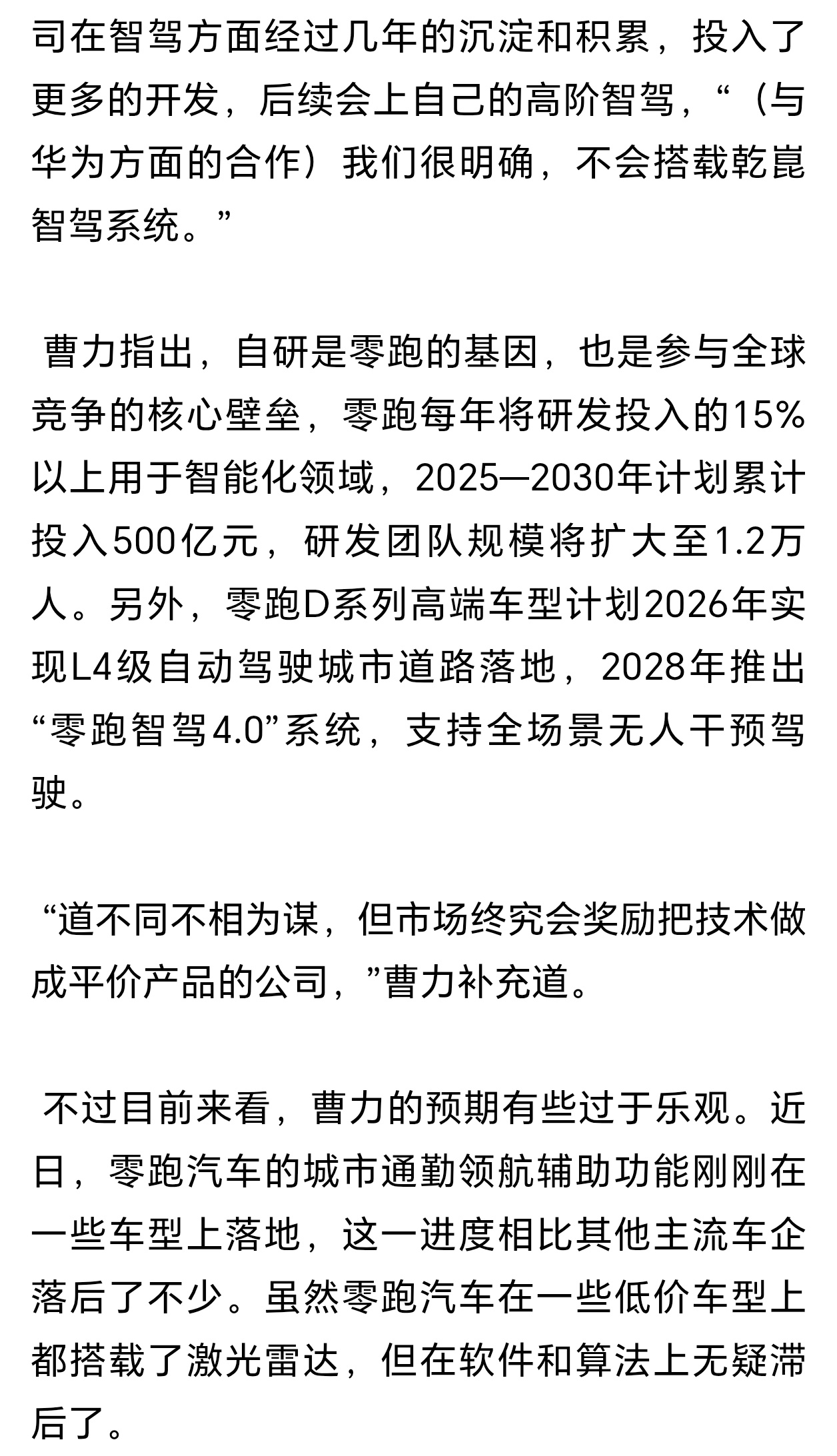 司在智驾方面经过几年的沉淀和积累，投入了更多的开发，后续会上自己的高阶智驾，“（与华为方面的合作）我们很明确，不会搭载乾崑智驾系统。”

曹力指出，自研是零跑的基因，也是参与全球竞争的核心壁垒，零跑每年将研发投入的15%以上用于智能化领域，2025—2030年计划累计投入500亿元，研发团队规模将扩大至1.2万人。另外，零跑D系列高端车型计划2026年实现L4级自动驾驶城市道路落地，2028年推出“零跑智驾4.0”系统，支持全场景无人干预驾驶。

“道不同不相为谋，但市场终究会奖励把技术做成平价产品的公司，”曹力补充道。

不过目前来看，曹力的预期有些过于乐观。近日，零跑汽车的城市通勤领航辅助功能刚刚在一些车型上落地，这一进度相比其他主流车企落后了不少。虽然零跑汽车在一些低价车型上都搭载了激光雷达，但在软件和算法上无疑滞后了。